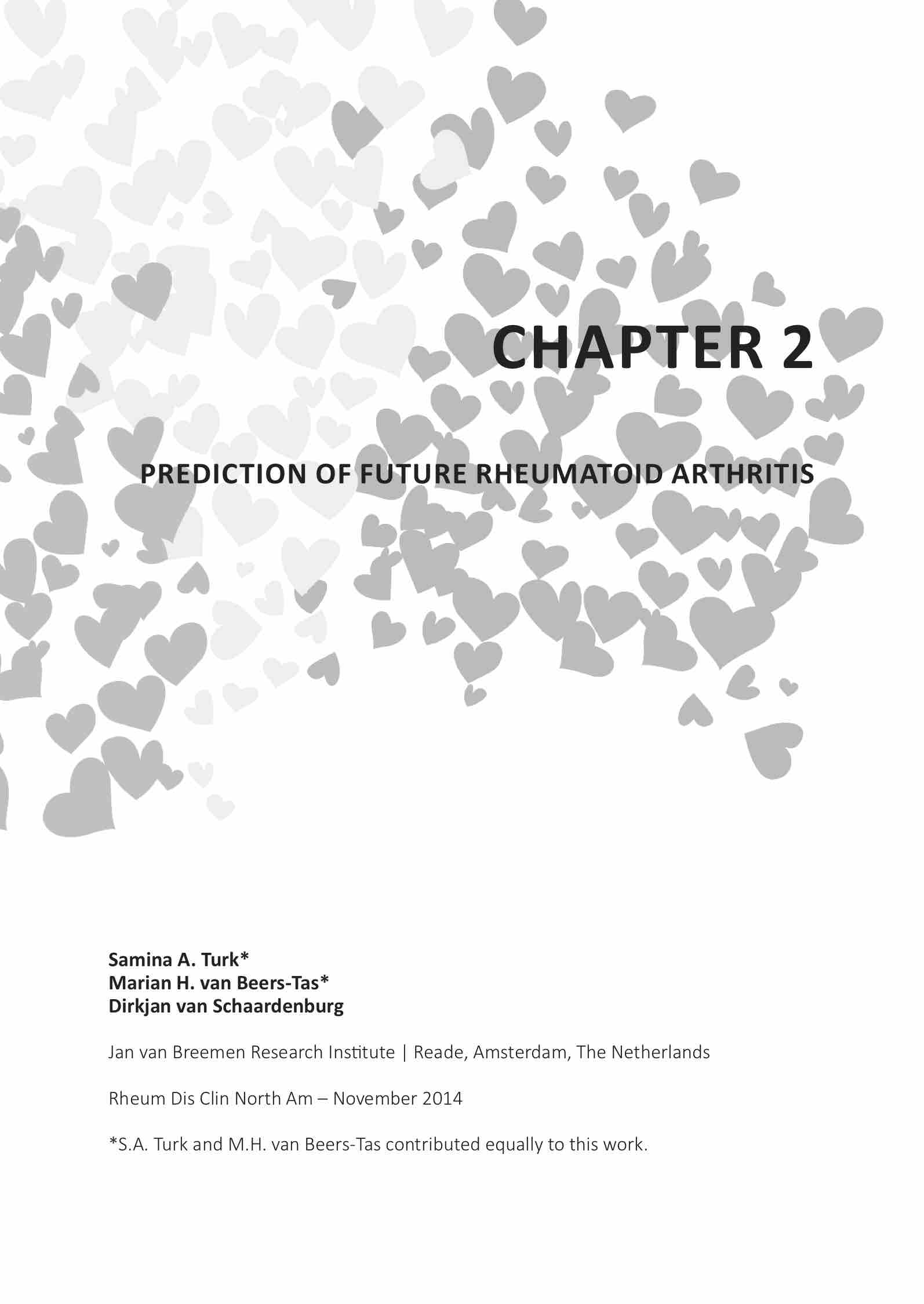 CHAPTER 2

PREDICTION OF FUTURE RHEUMATOID ARTHRITIS

Samina A. Turk*
Marian H. van Beers-Tas*
Dirkjan van Schaardenburg

Jan van Breemen Research Institute | Reade, Amsterdam, The Netherlands

Rheum Dis Clin North Am – November 2014

*S.A. Turk and M.H. van Beers-Tas contributed equally to this work.